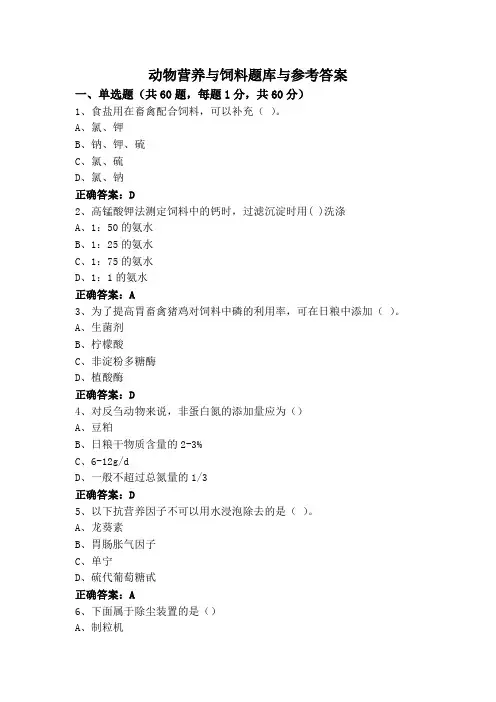 动物营养与饲料题库与参考答案

一、单选题（共60题，每题1分，共60分）

1、食盐用在畜禽配合饲料，可以补充（ ）。
A、氯、钾
B、钠、钾、硫
C、氯、硫
D、氯、钠
正确答案：D

2、高锰酸钾法测定饲料中的钙时，过滤沉淀时用( )洗涤
A、1：50的氨水
B、1：25的氨水
C、1：75的氨水
D、1：1的氨水
正确答案：A

3、为了提高胃畜禽猪鸡对饲料中磷的利用率，可在日粮中添加（ ）。
A、生菌剂
B、柠檬酸
C、非淀粉多糖酶
D、植酸酶
正确答案：D

4、对反刍动物来说，非蛋白氮的添加量应为（）
A、豆粕
B、日粮干物质含量的2-3%
C、6-12g/d
D、一般不超过总氮量的1/3
正确答案：D

5、以下抗营养因子不可以用水浸泡除去的是（ ）。
A、龙葵素
B、胃肠胀气因子
C、单宁
D、硫代葡萄糖甙
正确答案：A

6、下面属于除尘装置的是（）
A、制粒机